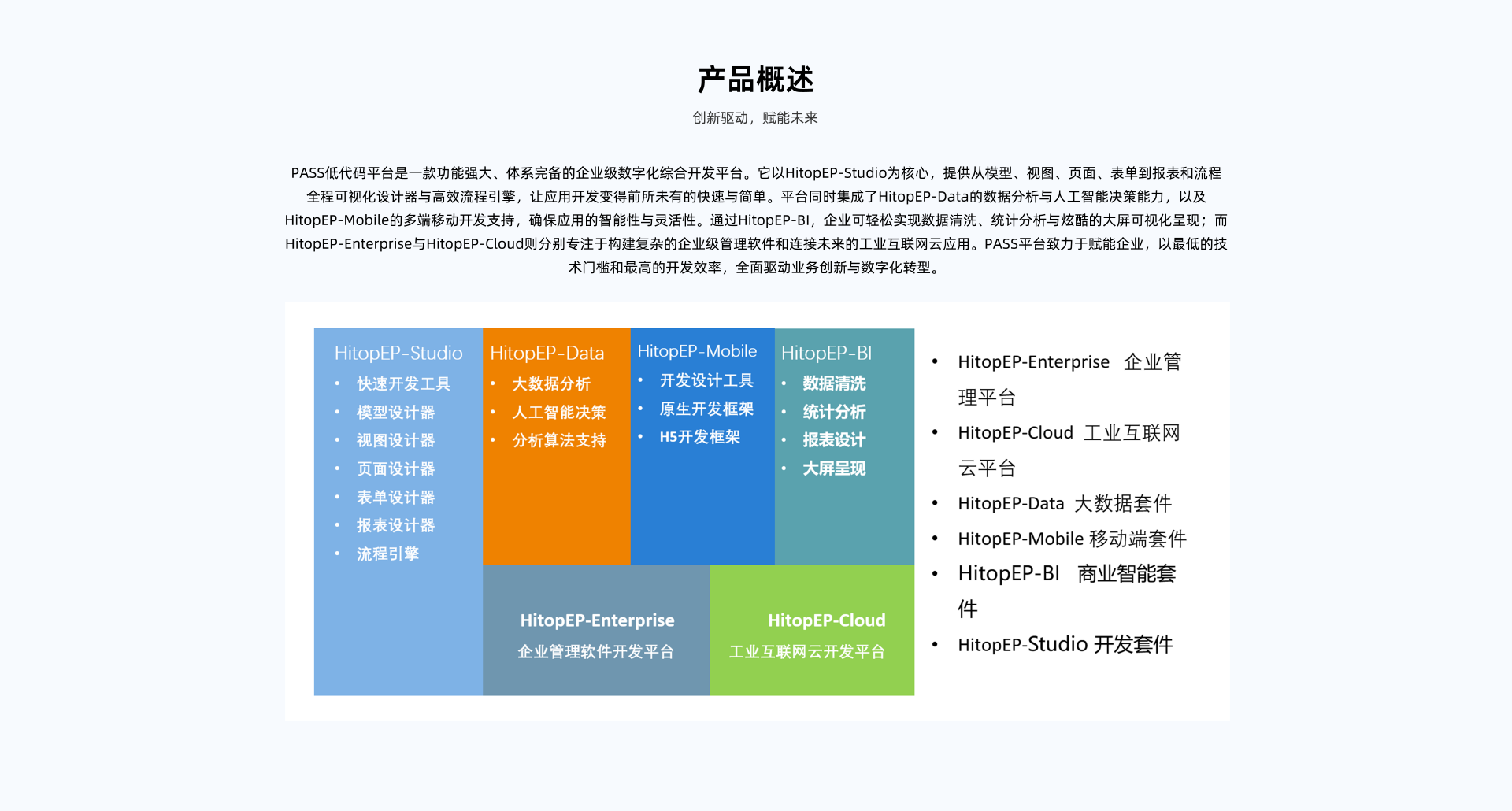 产品概述

创新驱动，赋能未来

PASS低代码平台是一款功能强大、体系完备的企业级数字化综合开发平台。它以HitopEP-Studio为核心，提供从模型、视图、页面、表单到报表和流程全程可视化设计器与高效流程引擎，让应用开发变得前所未有的快速与简单。平台同时集成了HitopEP-Data的数据分析与人工智能决策能力，以及HitopEP-Mobile的多端移动开发支持，确保应用的智能性与灵活性。通过HitopEP-BI，企业可轻松实现数据清洗、统计分析与炫酷的大屏可视化呈现；而HitopEP-Enterprise与HitopEP-Cloud则分别专注于构建复杂的企业级管理软件和连接未来的工业互联网云应用。PASS平台致力于赋能企业，以最低的技术门槛和最高的开发效率，全面驱动业务创新与数字化转型。

HitopEP-Studio
• 快速开发工具
• 模型设计器
• 视图设计器
• 页面设计器
• 表单设计器
• 报表设计器
• 流程引擎

HitopEP-Data
• 大数据分析
• 人工智能决策
• 分析算法支持

HitopEP-Mobile
• 开发设计工具
• 原生开发框架
• H5开发框架

HitopEP-BI
• 数据清洗
• 统计分析
• 报表设计
• 大屏呈现

HitopEP-Enterprise
企业管理软件开发平台

HitopEP-Cloud
工业互联网云开发平台

• HitopEP-Enterprise 企业管理平台
• HitopEP-Cloud 工业互联网云平台
• HitopEP-Data 大数据套件
• HitopEP-Mobile 移动端套件
• HitopEP-BI 商业智能套件
• HitopEP-Studio 开发套件